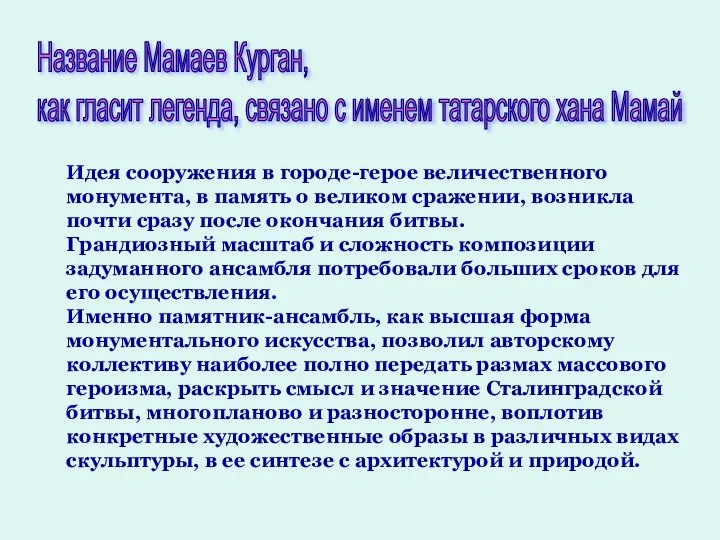 Название Мамаев Курган,
как гласит легенда, связано с именем татарского хана Мамай

Идея сооружения в городе-герое величественного монумента, в память о великом сражении, возникла почти сразу после окончания битвы.
Грандиозный масштаб и сложность композиции задуманного ансамбля потребовали больших сроков для его осуществления.
Именно памятник-ансамбль, как высшая форма монументального искусства, позволил авторскому коллективу наиболее полно передать размах массового героизма, раскрыть смысл и значение Сталинградской битвы, многопланово и разносторонне, воплотив конкретные художественные образы в различных видах скульптуры, в ее синтезе с архитектурой и природой.